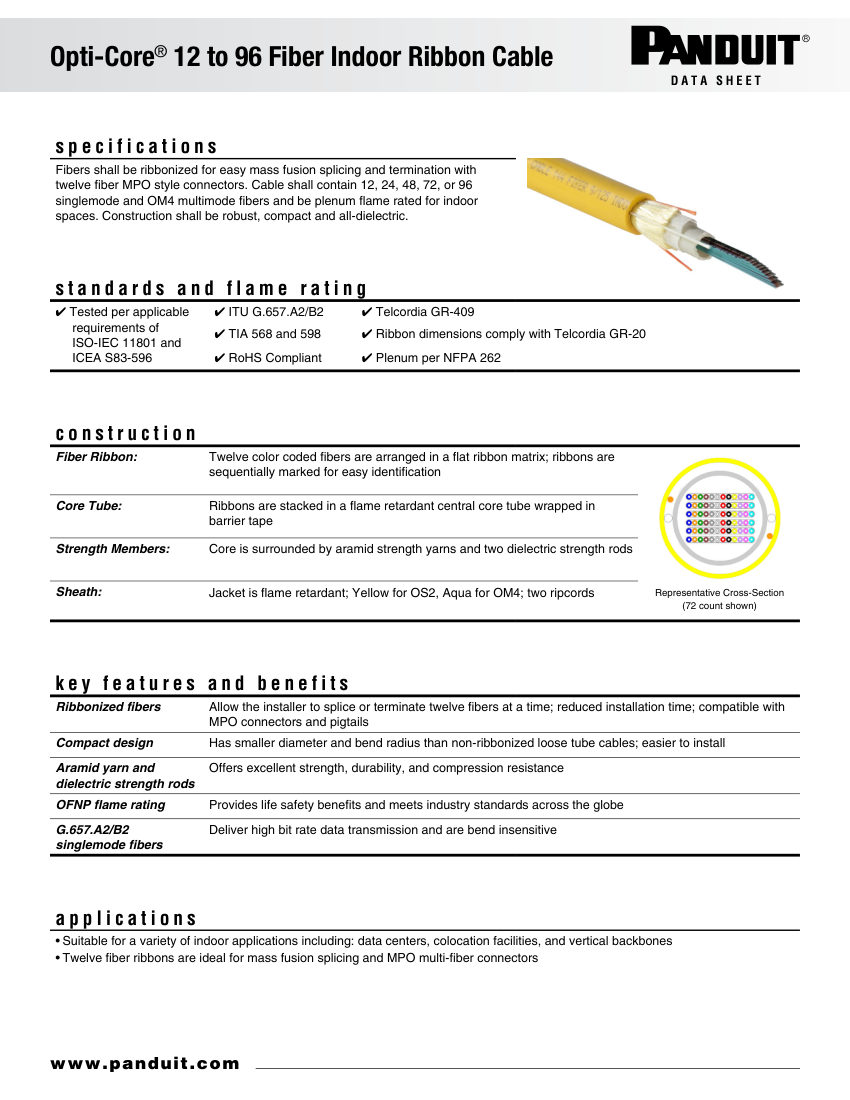 Opti-Core® 12 to 96 Fiber Indoor Ribbon Cable

PANDUIT®
DATA SHEET

specifications

Fibers shall be ribbonized for easy mass fusion splicing and termination with twelve fiber MPO style connectors. Cable shall contain 12, 24, 48, 72, or 96 singlemode and OM4 multimode fibers and be plenum flame rated for indoor spaces. Construction shall be robust, compact and all-dielectric.

standards and flame rating

✔ Tested per applicable requirements of ISO-IEC 11801 and ICEA S83-596

✔ ITU G.657.A2/B2
✔ TIA 568 and 598
✔ RoHS Compliant

✔ Telcordia GR-409
✔ Ribbon dimensions comply with Telcordia GR-20
✔ Plenum per NFPA 262

construction

| | |
|---|---|
| Fiber Ribbon: | Twelve color coded fibers are arranged in a flat ribbon matrix; ribbons are sequentially marked for easy identification |
| Core Tube: | Ribbons are stacked in a flame retardant central core tube wrapped in barrier tape |
| Strength Members: | Core is surrounded by aramid strength yarns and two dielectric strength rods |
| Sheath: | Jacket is flame retardant; Yellow for OS2, Aqua for OM4; two ripcords |

Representative Cross-Section (72 count shown)

key features and benefits

| | |
|---|---|
| Ribbonized fibers | Allow the installer to splice or terminate twelve fibers at a time; reduced installation time; compatible with MPO connectors and pigtails |
| Compact design | Has smaller diameter and bend radius than non-ribbonized loose tube cables; easier to install |
| Aramid yarn and dielectric strength rods | Offers excellent strength, durability, and compression resistance |
| OFNP flame rating | Provides life safety benefits and meets industry standards across the globe |
| G.657.A2/B2 singlemode fibers | Deliver high bit rate data transmission and are bend insensitive |

applications

• Suitable for a variety of indoor applications including: data centers, colocation facilities, and vertical backbones
• Twelve fiber ribbons are ideal for mass fusion splicing and MPO multi-fiber connectors

www.panduit.com